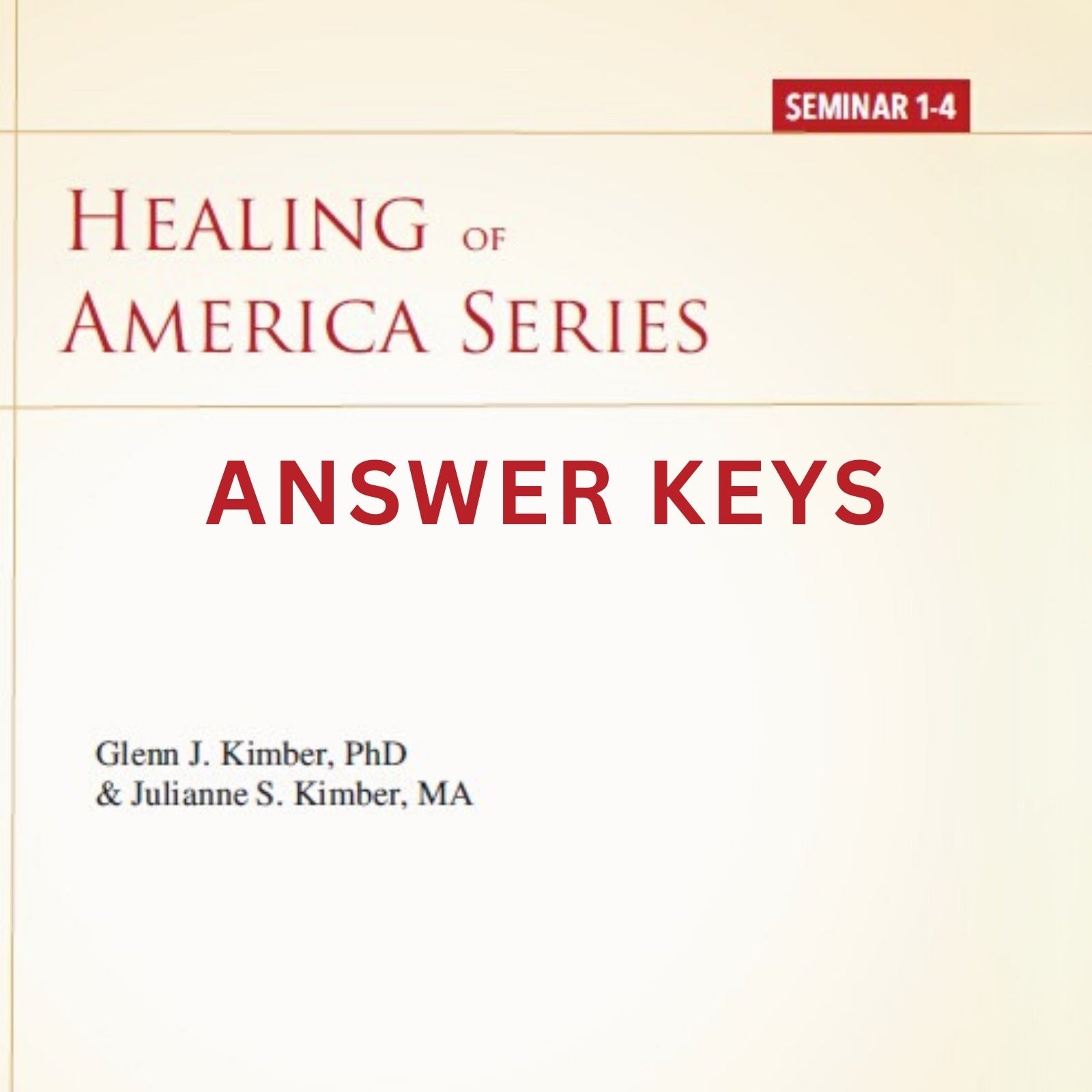 SEMINAR 1-4

HEALING OF AMERICA SERIES

ANSWER KEYS

Glenn J. Kimber, PhD
& Julianne S. Kimber, MA